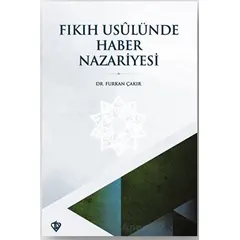 FIKIH USÛLÜNDE HABER NAZARİYESİ

DR. FURKAN ÇAKIR